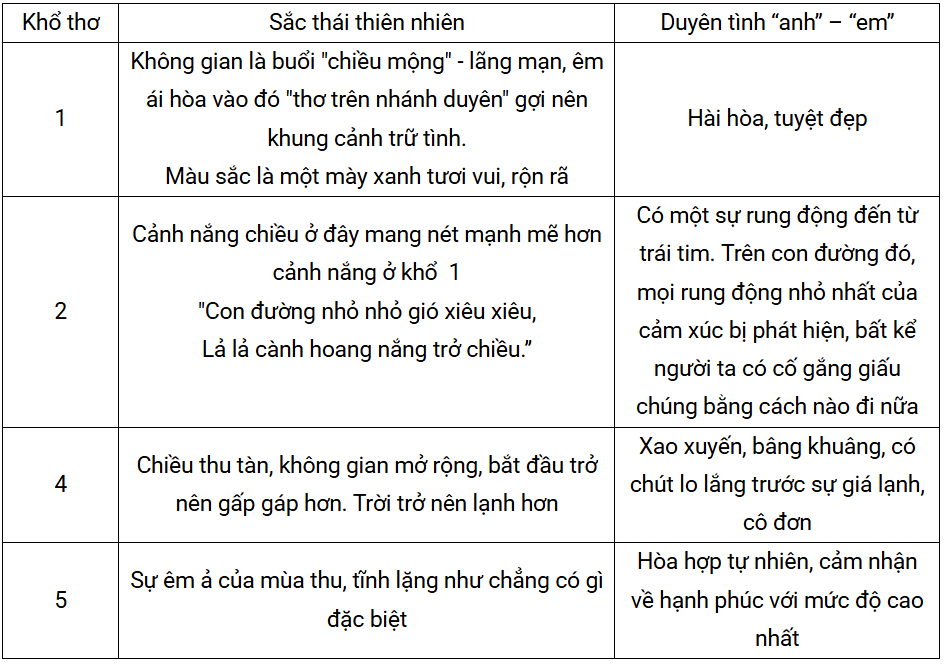 | Khổ thơ | Sắc thái thiên nhiên | Duyên tình “anh” – “em” |
|---|---|---|
| 1 | Không gian là buổi "chiều mộng" - lãng mạn, êm ái hòa vào đó "thơ trên nhánh duyên" gợi nên khung cảnh trữ tình. Màu sắc là một mày xanh tươi vui, rộn rã | Hài hòa, tuyệt đẹp |
| 2 | Cảnh nắng chiều ở đây mang nét mạnh mẽ hơn cảnh nắng ở khổ 1 "Con đường nhỏ nhỏ gió xiêu xiêu, Lả lả cành hoang nắng trở chiều.” | Có một sự rung động đến từ trái tim. Trên con đường đó, mọi rung động nhỏ nhất của cảm xúc bị phát hiện, bất kể người ta có cố gắng giấu chúng bằng cách nào đi nữa |
| 4 | Chiều thu tàn, không gian mở rộng, bắt đầu trở nên gấp gáp hơn. Trời trở nên lạnh hơn | Xao xuyến, bâng khuâng, có chút lo lắng trước sự giá lạnh, cô đơn |
| 5 | Sự êm ả của mùa thu, tĩnh lặng như chẳng có gì đặc biệt | Hòa hợp tự nhiên, cảm nhận về hạnh phúc với mức độ cao nhất |